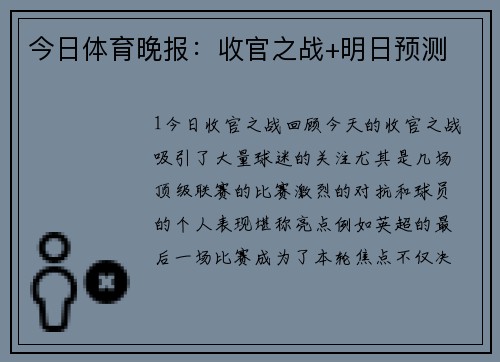 今日体育晚报：收官之战+明日预测

1今日收官之战回顾今天的收官之战吸引了大量球迷的关注尤其是几场顶级联赛的比赛激烈的对抗和球员的个人表现堪称亮点例如英超的最后一场比赛成为了本轮焦点不仅决